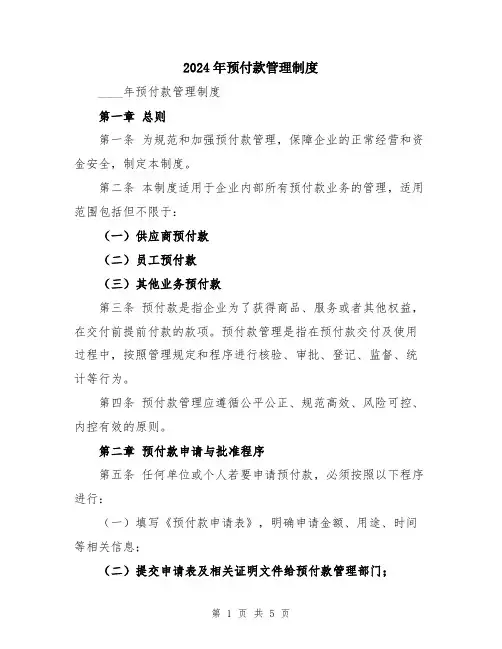 2024年预付款管理制度

____年预付款管理制度

第一章 总则

第一条 为规范和加强预付款管理，保障企业的正常经营和资金安全，制定本制度。

第二条 本制度适用于企业内部所有预付款业务的管理，适用范围包括但不限于：

（一）供应商预付款

（二）员工预付款

（三）其他业务预付款

第三条 预付款是指企业为了获得商品、服务或者其他权益，在交付前提前付款的款项。预付款管理是指在预付款交付及使用过程中，按照管理规定和程序进行核验、审批、登记、监督、统计等行为。

第四条 预付款管理应遵循公平公正、规范高效、风险可控、内控有效的原则。

第二章 预付款申请与批准程序

第五条 任何单位或个人若要申请预付款，必须按照以下程序进行：

（一）填写《预付款申请表》，明确申请金额、用途、时间等相关信息；

（二）提交申请表及相关证明文件给预付款管理部门；

第 1 页 共 5 页